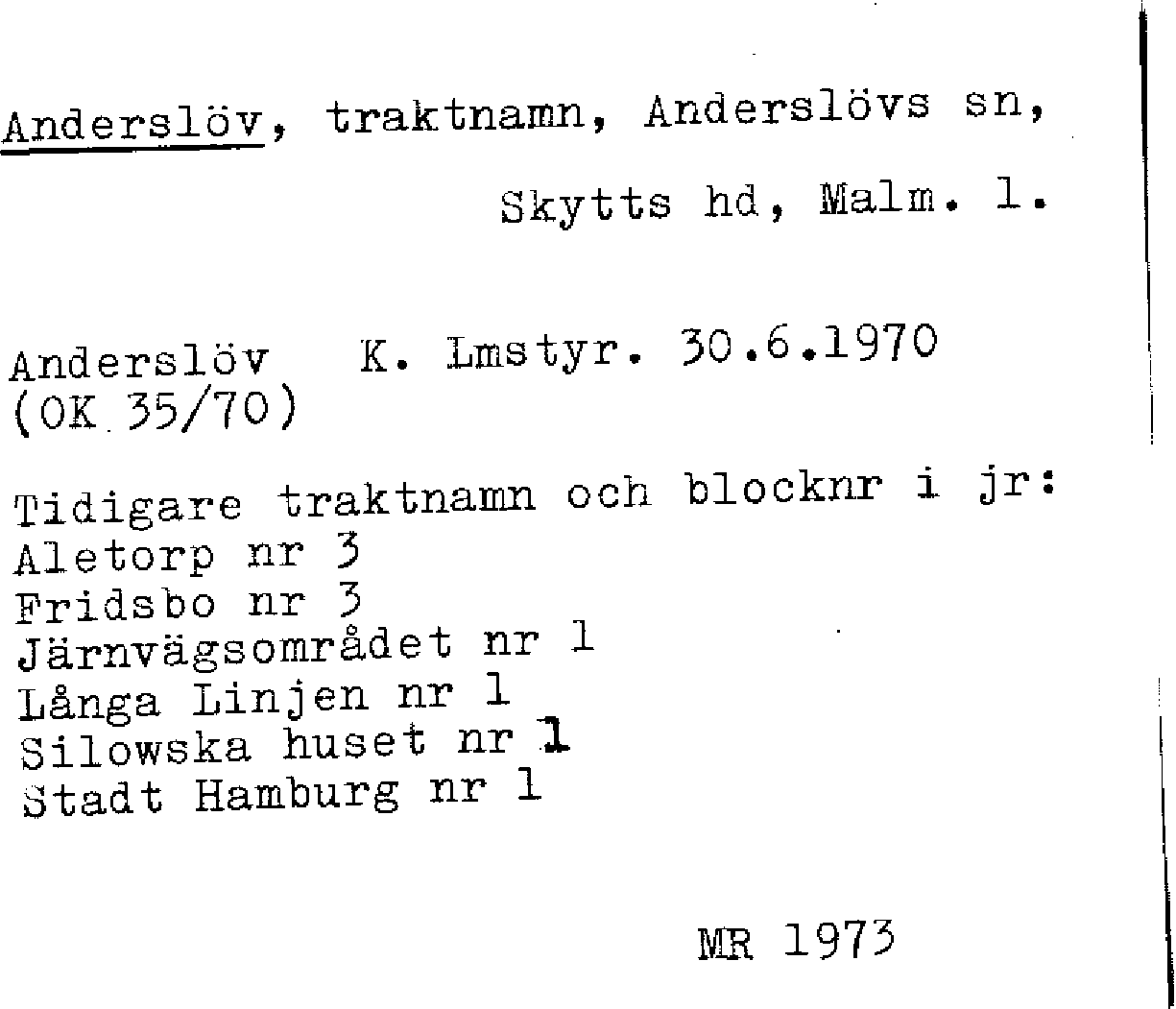 Anderslöv, traktnamn, Anderslövs sn, Skytts hd, Malm. l.

Anderslöv K. Lmstyr. 30.6.1970
(OK 35/70)

Tidigare traktnamn och blocknr i jr:
Aletorp nr 3
Fridsbo nr 3
Järnvägsområdet nr 1
Långa Linjen nr 1
Silowska huset nr 1
Stadt Hamburg nr 1

MR 1973